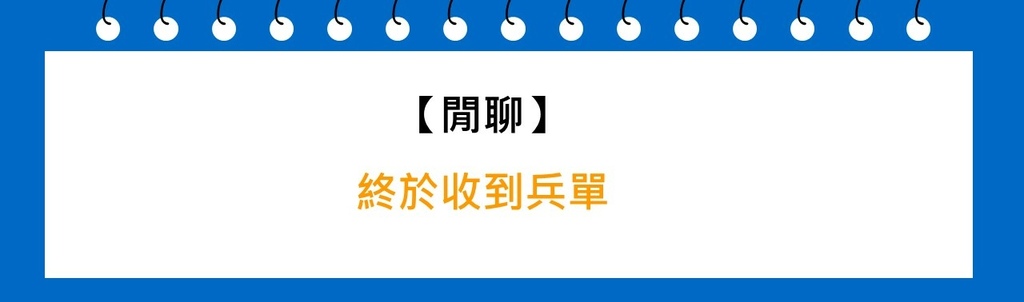 【閒聊】

終於收到兵單